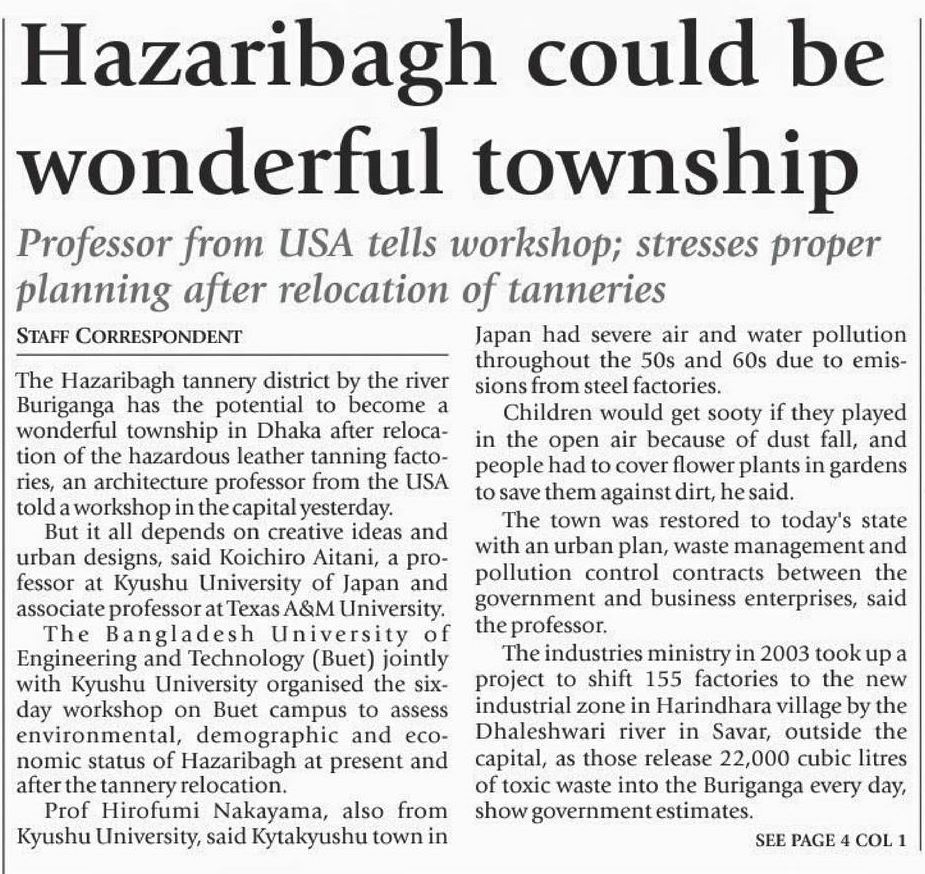 Hazaribagh could be wonderful township

Professor from USA tells workshop; stresses proper planning after relocation of tanneries

STAFF CORRESPONDENT

The Hazaribagh tannery district by the river Buriganga has the potential to become a wonderful township in Dhaka after relocation of the hazardous leather tanning factories, an architecture professor from the USA told a workshop in the capital yesterday.

But it all depends on creative ideas and urban designs, said Koichiro Aitani, a professor at Kyushu University of Japan and associate professor at Texas A&M University.

The Bangladesh University of Engineering and Technology (Buet) jointly with Kyushu University organised the six-day workshop on Buet campus to assess environmental, demographic and economic status of Hazaribagh at present and after the tannery relocation.

Prof Hirofumi Nakayama, also from Kyushu University, said Kytakyushu town in Japan had severe air and water pollution throughout the 50s and 60s due to emissions from steel factories.

Children would get sooty if they played in the open air because of dust fall, and people had to cover flower plants in gardens to save them against dirt, he said.

The town was restored to today's state with an urban plan, waste management and pollution control contracts between the government and business enterprises, said the professor.

The industries ministry in 2003 took up a project to shift 155 factories to the new industrial zone in Harindhara village by the Dhaleshwari river in Savar, outside the capital, as those release 22,000 cubic litres of toxic waste into the Buriganga every day, show government estimates.

SEE PAGE 4 COL 1